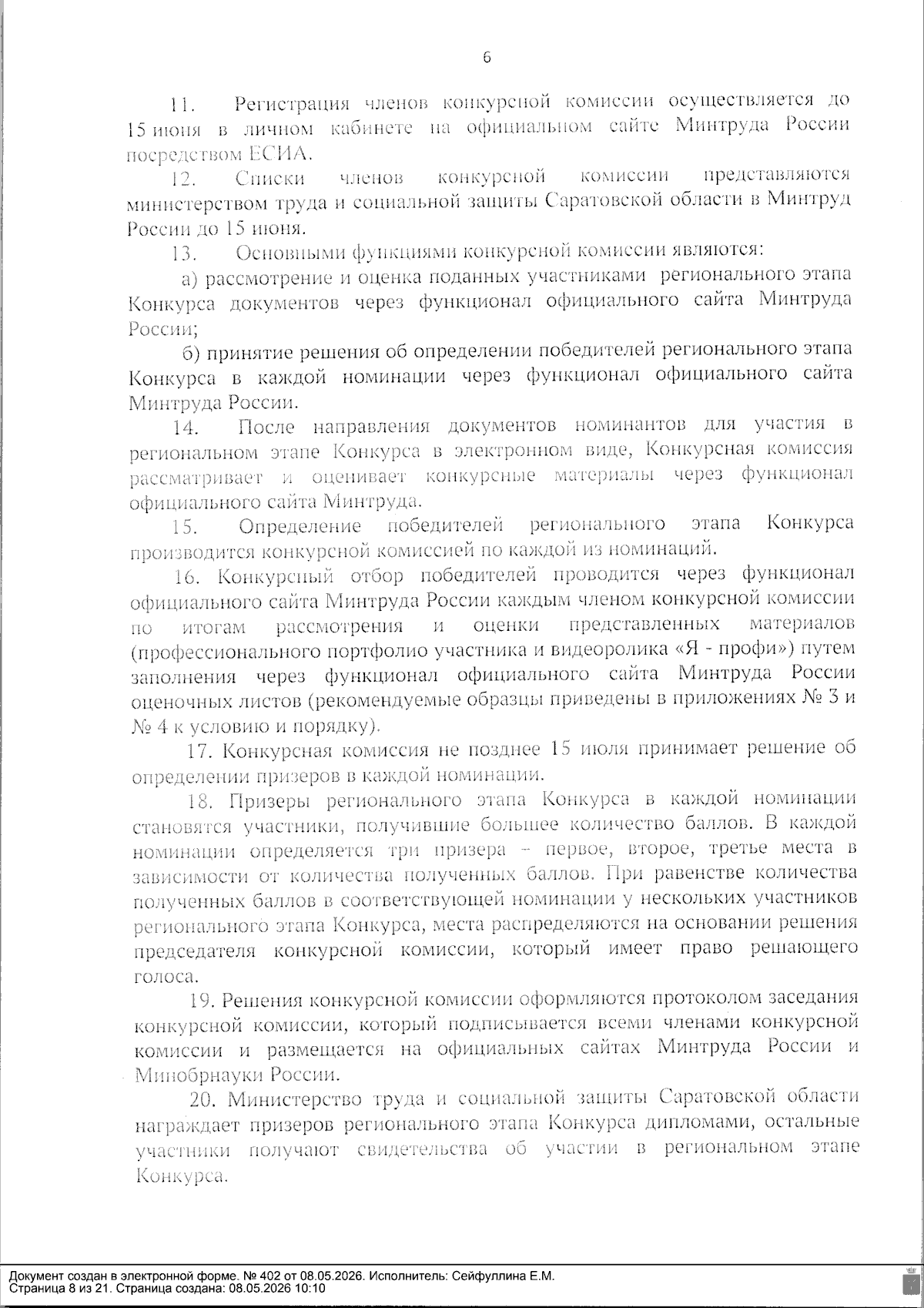 6

11. Регистрация членов конкурсной комиссии осуществляется до 15 июня в личном кабинете на официальном сайте Минтруда России посредством ЕСИА.

12. Списки членов конкурсной комиссии представляются министерством труда и социальной защиты Саратовской области в Минтруд России до 15 июня.

13. Основными функциями конкурсной комиссии являются:

а) рассмотрение и оценка поданных участниками регионального этапа Конкурса документов через функционал официального сайта Минтруда России;

б) принятие решения об определении победителей регионального этапа Конкурса в каждой номинации через функционал официального сайта Минтруда России.

14. После направления документов номинантов для участия в региональном этапе Конкурса в электронном виде, Конкурсная комиссия рассматривает и оценивает конкурсные материалы через функционал официального сайта Минтруда.

15. Определение победителей регионального этапа Конкурса производится конкурсной комиссией по каждой из номинаций.

16. Конкурсный отбор победителей проводится через функционал официального сайта Минтруда России каждым членом конкурсной комиссии по итогам рассмотрения и оценки представленных материалов (профессионального портфолио участника и видеоролика «Я - профи») путем заполнения через функционал официального сайта Минтруда России оценочных листов (рекомендуемые образцы приведены в приложениях № 3 и № 4 к условию и порядку).

17. Конкурсная комиссия не позднее 15 июля принимает решение об определении призеров в каждой номинации.

18. Призеры регионального этапа Конкурса в каждой номинации становятся участники, получившие большее количество баллов. В каждой номинации определяется три призера – первое, второе, третье места в зависимости от количества полученных баллов. При равенстве количества полученных баллов в соответствующей номинации у нескольких участников регионального этапа Конкурса, места распределяются на основании решения председателя конкурсной комиссии, который имеет право решающего голоса.

19. Решения конкурсной комиссии оформляются протоколом заседания конкурсной комиссии, который подписывается всеми членами конкурсной комиссии и размещается на официальных сайтах Минтруда России и Минобрнауки России.

20. Министерство труда и социальной защиты Саратовской области награждает призеров регионального этапа Конкурса дипломами, остальные участники получают свидетельства об участии в региональном этапе Конкурса.

Документ создан в электронной форме. № 402 от 08.05.2026. Исполнитель: Сейфуллина Е.М.
Страница 8 из 21. Страница создана: 08.05.2026 10:10